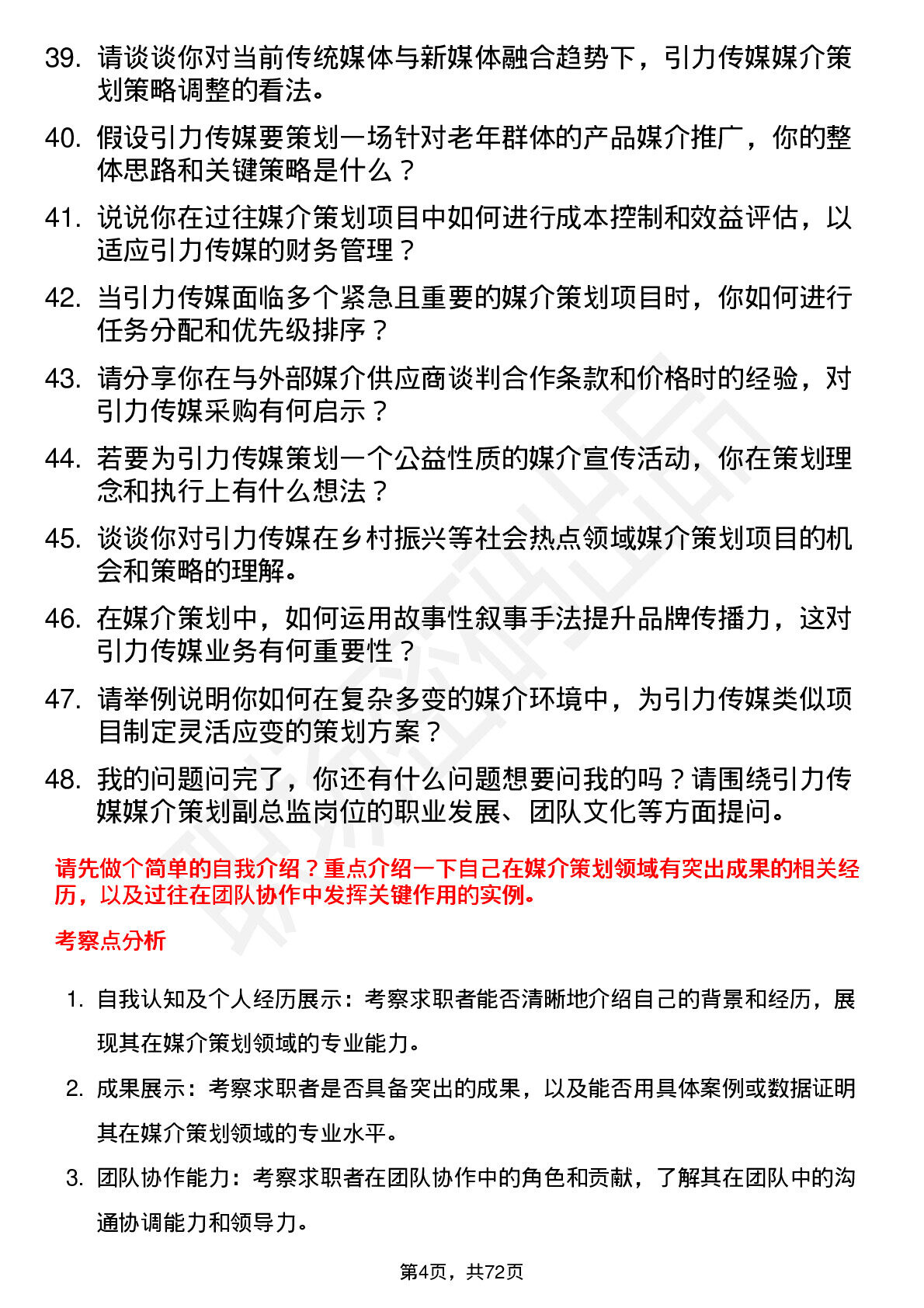 39. 请谈谈你对当前传统媒体与新媒体融合趋势下，引力传媒媒介策划策略调整的看法。

40. 假设引力传媒要策划一场针对老年群体的产品媒介推广，你的整体思路和关键策略是什么？

41. 说说你在过往媒介策划项目中如何进行成本控制和效益评估，以适应引力传媒的财务管理？

42. 当引力传媒面临多个紧急且重要的媒介策划项目时，你如何进行任务分配和优先级排序？

43. 请分享你在与外部媒介供应商谈判合作条款和价格时的经验，对引力传媒采购有何启示？

44. 若要为引力传媒策划一个公益性质的媒介宣传活动，你在策划理念和执行上有什么想法？

45. 谈谈你对引力传媒在乡村振兴等社会热点领域媒介策划项目的机会和策略的理解。

46. 在媒介策划中，如何运用故事性叙事手法提升品牌传播力，这对引力传媒业务有何重要性？

47. 请举例说明你如何在复杂多变的媒介环境中，为引力传媒类似项目制定灵活应变的策划方案？

48. 我的问题问完了，你还有什么问题想要问我的吗？请围绕引力传媒媒介策划副总监岗位的职业发展、团队文化等方面提问。

请先做个简单的自我介绍？重点介绍一下自己在媒介策划领域有突出成果的相关经历，以及过往在团队协作中发挥关键作用的实例。

考察点分析

1. 自我认知及个人经历展示：考察求职者能否清晰地介绍自己的背景和经历，展现其在媒介策划领域的专业能力。

2. 成果展示：考察求职者是否具备突出的成果，以及能否用具体案例或数据证明其在媒介策划领域的专业水平。

3. 团队协作能力：考察求职者在团队协作中的角色和贡献，了解其在团队中的沟通协调能力和领导力。

第4页，共72页